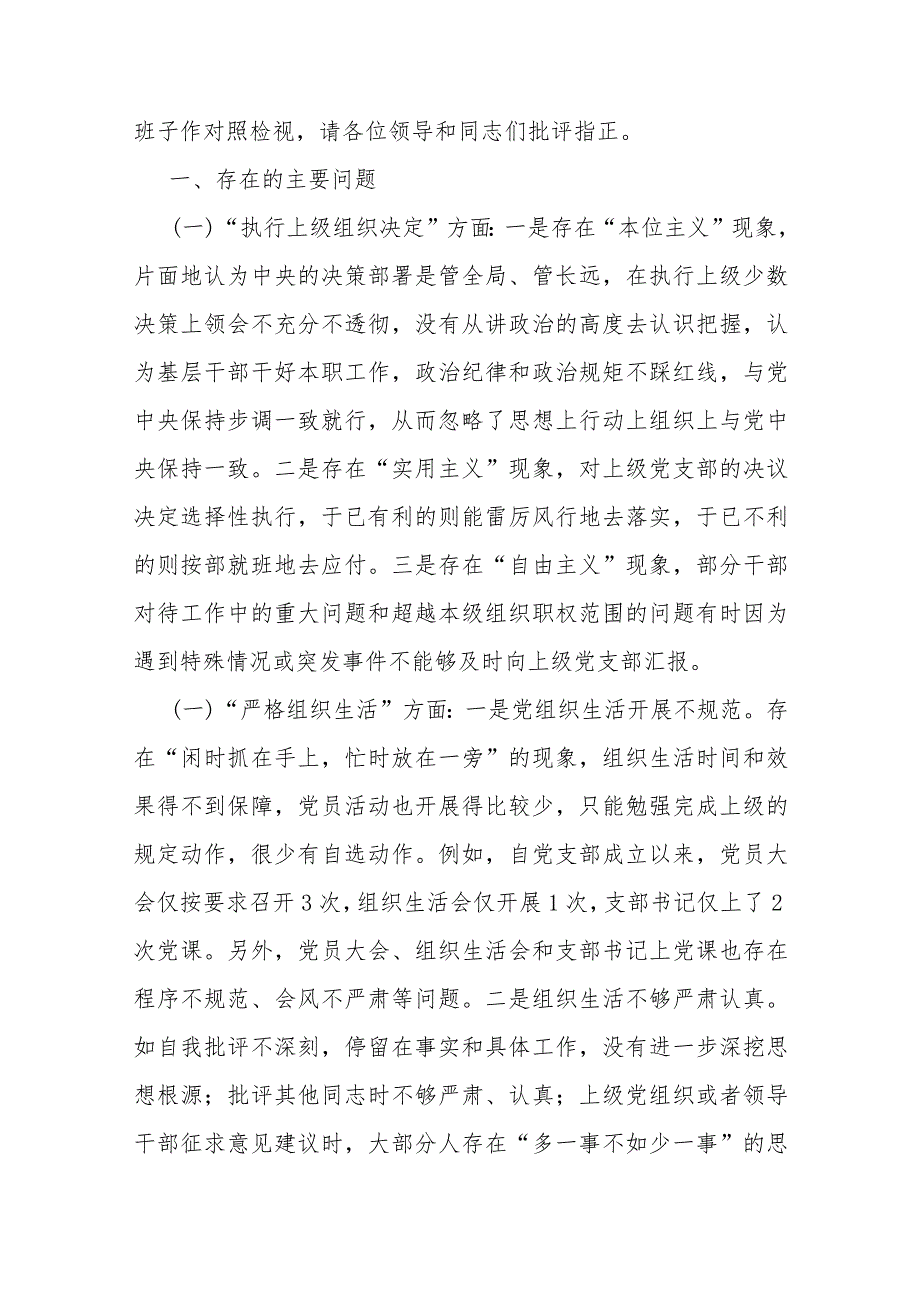 班子作对照检视，请各位领导和同志们批评指正。

一、存在的主要问题

（一）“执行上级组织决定”方面：一是存在“本位主义”现象，片面地认为中央的决策部署是管全局、管长远，在执行上级少数决策上领会不充分不透彻，没有从讲政治的高度去认识把握，认为基层干部干好本职工作，政治纪律和政治规矩不踩红线，与党中央保持步调一致就行，从而忽略了思想上行动上组织上与党中央保持一致。二是存在“实用主义”现象，对上级党支部的决议决定选择性执行，于已有利的则能雷厉风行地去落实，于已不利的则按部就班地去应付。三是存在“自由主义”现象，部分干部对待工作中的重大问题和超越本级组织职权范围的问题有时因为遇到特殊情况或突发事件不能够及时向上级党支部汇报。

（一）“严格组织生活”方面：一是党组织生活开展不规范。存在“闲时抓在手上，忙时放在一旁”的现象，组织生活时间和效果得不到保障，党员活动也开展得比较少，只能勉强完成上级的规定动作，很少有自选动作。例如，自党支部成立以来，党员大会仅按要求召开3次，组织生活会仅开展1次，支部书记仅上了2次党课。另外，党员大会、组织生活会和支部书记上党课也存在程序不规范、会风不严肃等问题。二是组织生活不够严肃认真。如自我批评不深刻，停留在事实和具体工作，没有进一步深挖思想根源；批评其他同志时不够严肃、认真；上级党组织或者领导干部征求意见建议时，大部分人存在“多一事不如少一事”的思